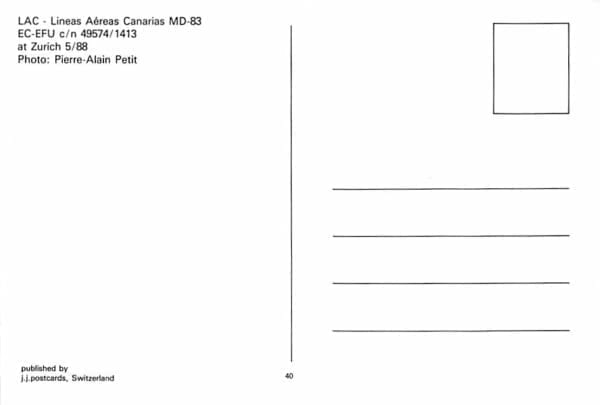 LAC - Lineas Aéreas Canarias MD-83
EC-EFU c/n 49574/1413
at Zurich 5/88
Photo: Pierre-Alain Petit

published by
j.j.postcards, Switzerland

40